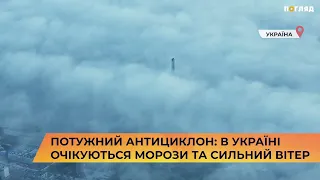 ПОГЛЯД

УКРАЇНА

ПОТУЖНИЙ АНТИЦИКЛОН: В УКРАЇНІ ОЧІКУЮТЬСЯ МОРОЗИ ТА СИЛЬНИЙ ВІТЕР